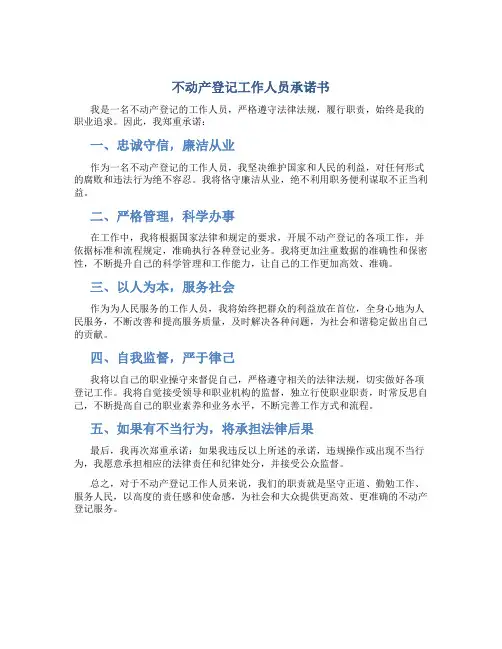 不动产登记工作人员承诺书

我是一名不动产登记的工作人员，严格遵守法律法规，履行职责，始终是我的职业追求。因此，我郑重承诺：

一、忠诚守信，廉洁从业

作为一名不动产登记的工作人员，我坚决维护国家和人民的利益，对任何形式的腐败和违法行为绝不容忍。我将恪守廉洁从业，绝不利用职务便利谋取不正当利益。

二、严格管理，科学办事

在工作中，我将根据国家法律和规定的要求，开展不动产登记的各项工作，并依据标准和流程规定，准确执行各种登记业务。我将更加注重数据的准确性和保密性，不断提升自己的科学管理和工作能力，让自己的工作更加高效、准确。

三、以人为本，服务社会

作为为人民服务的工作人员，我将始终把群众的利益放在首位，全身心地为人民服务，不断改善和提高服务质量，及时解决各种问题，为社会和谐稳定做出自己的贡献。

四、自我监督，严于律己

我将以自己的职业操守来督促自己，严格遵守相关的法律法规，切实做好各项登记工作。我将自觉接受领导和职业机构的监督，独立行使职业职责，时常反思自己，不断提高自己的职业素养和业务水平，不断完善工作方式和流程。

五、如果有不当行为，将承担法律后果

最后，我再次郑重承诺：如果我违反以上所述的承诺，违规操作或出现不当行为，我愿意承担相应的法律责任和纪律处分，并接受公众监督。

总之，对于不动产登记工作人员来说，我们的职责就是坚守正道、勤勉工作、服务人民，以高度的责任感和使命感，为社会和大众提供更高效、更准确的不动产登记服务。